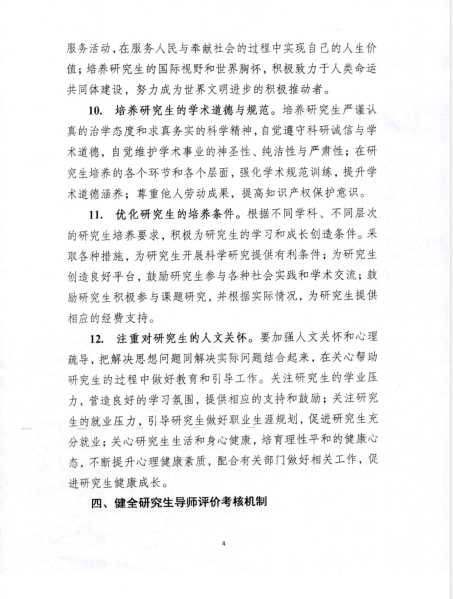 服务活动，在服务人民与奉献社会的过程中实现自己的人生价值；培养研究生的国际视野和世界胸怀，积极致力于人类命运共同体建设，努力成为世界文明进步的积极推动者。

10. 培养研究生的学术道德与规范。培养研究生严谨认真的治学态度和求真务实的科学精神，自觉遵守科研诚信与学术道德，自觉维护学术事业的神圣性、纯洁性与严肃性；在研究生培养的各个环节和各个层面，强化学术规范训练，提升学术道德涵养；尊重他人劳动成果，提高知识产权保护意识。

11. 优化研究生的培养条件。根据不同学科、不同层次的研究生培养要求，积极为研究生的学习和成长创造条件。采取各种措施，为研究生开展科学研究提供有利条件；为研究生创造良好平台，鼓励研究生参与各种社会实践和学术交流；鼓励研究生积极参与课题研究，并根据实际情况，为研究生提供相应的经费支持。

12. 注重对研究生的人文关怀。要加强人文关怀和心理疏导，把解决思想问题同解决实际问题结合起来，在关心帮助研究生的过程中做好教育和引导工作。关注研究生的学业压力，营造良好的学习氛围，提供相应的支持和鼓励；关注研究生的就业压力，引导研究生做好职业生涯规划，促进研究生充分就业；关心研究生生活和身心健康，培育理性平和的健康心态，不断提升心理健康素质，配合有关部门做好相关工作，促进研究生健康成长。

四、健全研究生导师评价考核机制

4